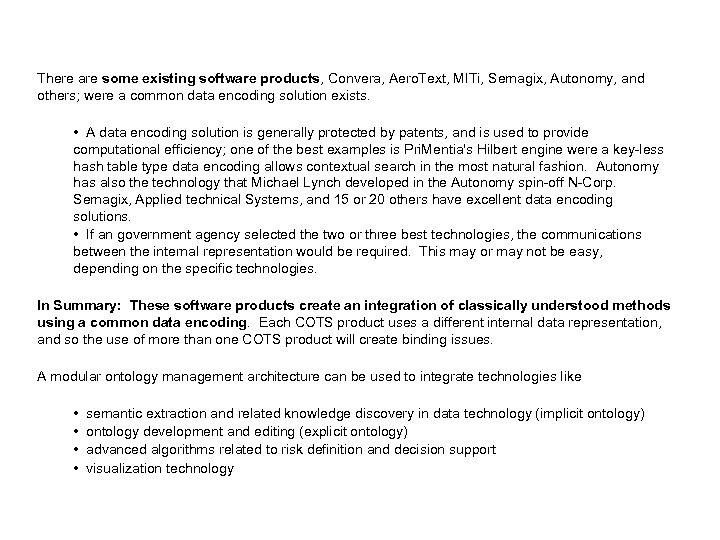 There are some existing software products, Convera, AeroText, MITi, Semagix, Autonomy, and others; were a common data encoding solution exists.

• A data encoding solution is generally protected by patents, and is used to provide computational efficiency; one of the best examples is PriMentia's Hilbert engine were a key-less hash table type data encoding allows contextual search in the most natural fashion. Autonomy has also the technology that Michael Lynch developed in the Autonomy spin-off N-Corp. Semagix, Applied technical Systems, and 15 or 20 others have excellent data encoding solutions.
• If an government agency selected the two or three best technologies, the communications between the internal representation would be required. This may or may not be easy, depending on the specific technologies.

In Summary: These software products create an integration of classically understood methods using a common data encoding. Each COTS product uses a different internal data representation, and so the use of more than one COTS product will create binding issues.

A modular ontology management architecture can be used to integrate technologies like

• semantic extraction and related knowledge discovery in data technology (implicit ontology)
• ontology development and editing (explicit ontology)
• advanced algorithms related to risk definition and decision support
• visualization technology